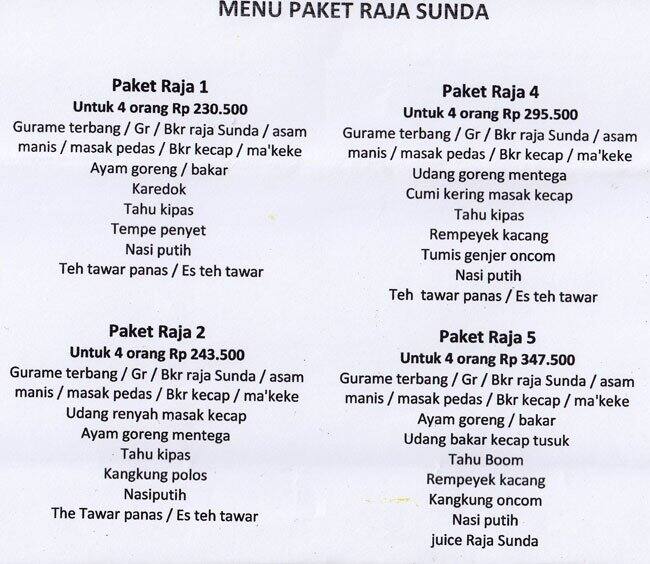 MENU PAKET RAJA SUNDA

Paket Raja 1
Untuk 4 orang Rp 230.500
Gurame terbang / Gr / Bkr raja Sunda / asam manis / masak pedas / Bkr kecap / ma'keke
Ayam goreng / bakar
Karedok
Tahu kipas
Tempe penyet
Nasi putih
Teh tawar panas / Es teh tawar

Paket Raja 2
Untuk 4 orang Rp 243.500
Gurame terbang / Gr / Bkr raja Sunda / asam manis / masak pedas / Bkr kecap / ma'keke
Udang renyah masak kecap
Ayam goreng mentega
Tahu kipas
Kangkung polos
Nasiputih
The Tawar panas / Es teh tawar

Paket Raja 4
Untuk 4 orang Rp 295.500
Gurame terbang / Gr / Bkr raja Sunda / asam manis / masak pedas / Bkr kecap / ma'keke
Udang goreng mentega
Cumi kering masak kecap
Tahu kipas
Rempeyek kacang
Tumis genjer oncom
Nasi putih
Teh tawar panas / Es teh tawar

Paket Raja 5
Untuk 4 orang Rp 347.500
Gurame terbang / Gr / Bkr raja Sunda / asam manis / masak pedas / Bkr kecap / ma'keke
Ayam goreng / bakar
Udang bakar kecap tusuk
Tahu Boom
Rempeyek kacang
Kangkung oncom
Nasi putih
juice Raja Sunda